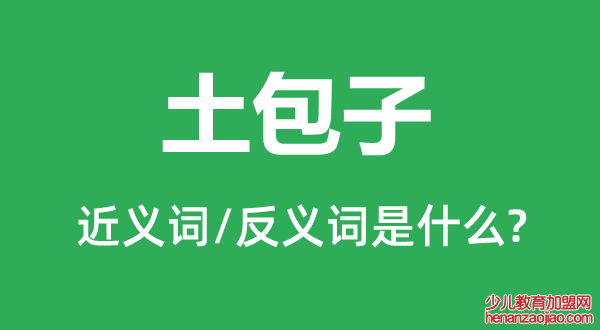 土包子

近义词/反义词是什么?

少儿教育加盟网
henanzaojiao.com